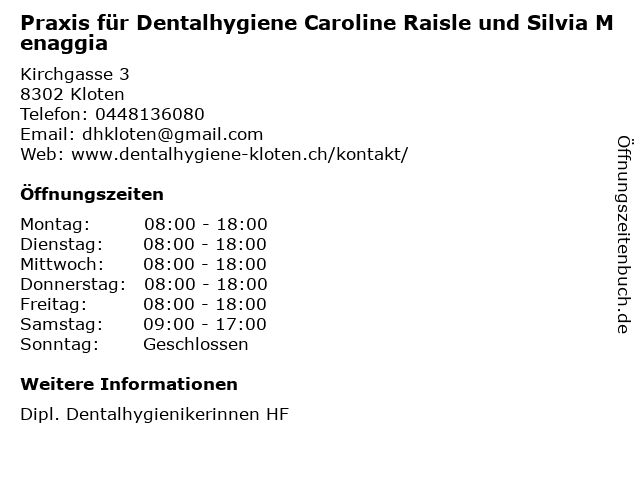 Praxis für Dentalhygiene Caroline Raisle und Silvia Menaggia

Kirchgasse 3
8302 Kloten
Telefon: 0448136080
Email: dhkloten@gmail.com
Web: www.dentalhygiene-kloten.ch/kontakt/

Öffnungszeiten

Montag: 08:00 - 18:00
Dienstag: 08:00 - 18:00
Mittwoch: 08:00 - 18:00
Donnerstag: 08:00 - 18:00
Freitag: 08:00 - 18:00
Samstag: 09:00 - 17:00
Sonntag: Geschlossen

Weitere Informationen

Dipl. Dentalhygienikerinnen HF

Öffnungszeitenbuch.de